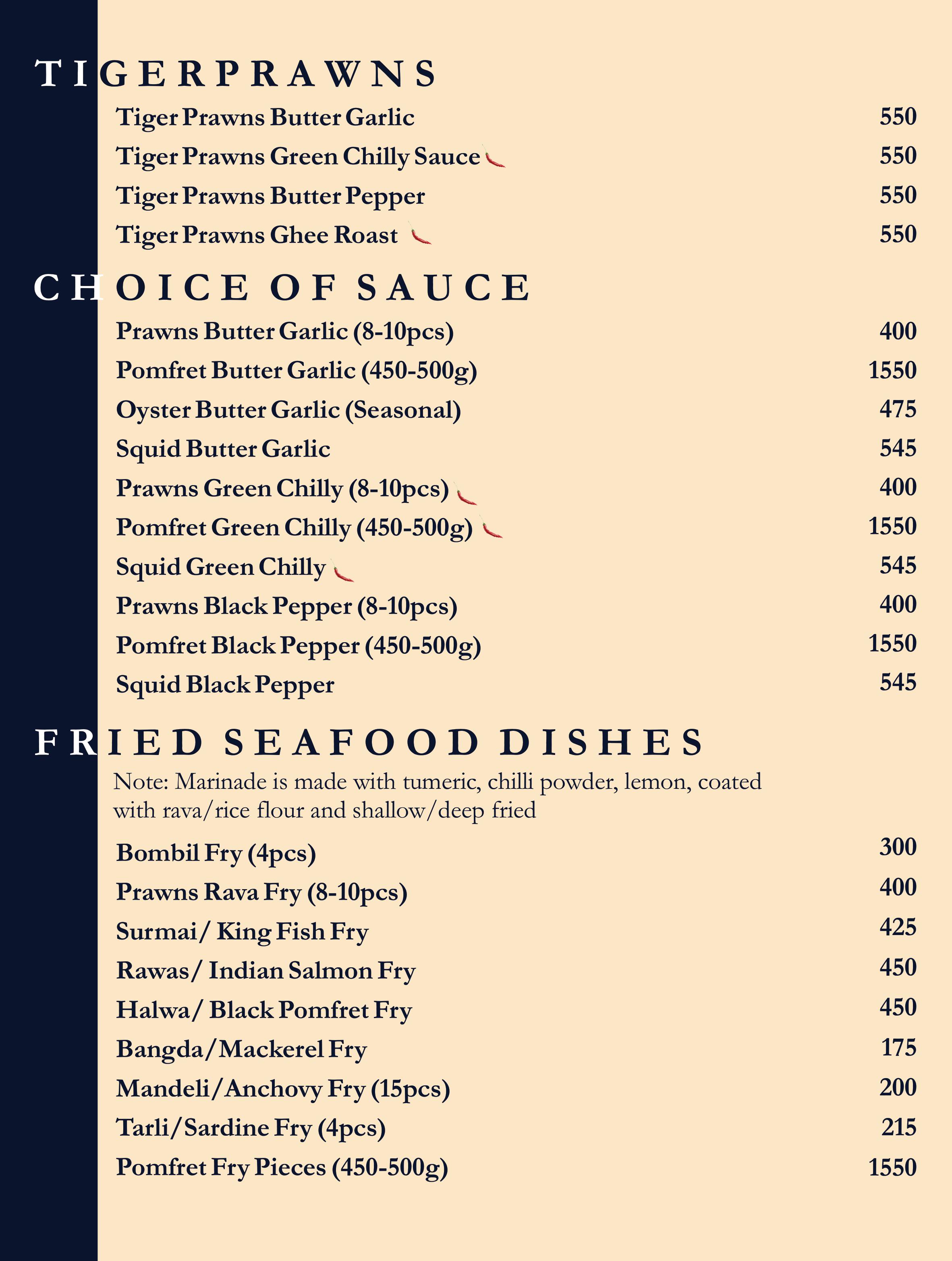 TIGERPRAWNS

Tiger Prawns Butter Garlic 550
Tiger Prawns Green Chilly Sauce 550
Tiger Prawns Butter Pepper 550
Tiger Prawns Ghee Roast 550

CHOICE OF SAUCE

Prawns Butter Garlic (8-10pcs) 400
Pomfret Butter Garlic (450-500g) 1550
Oyster Butter Garlic (Seasonal) 475
Squid Butter Garlic 545
Prawns Green Chilly (8-10pcs) 400
Pomfret Green Chilly (450-500g) 1550
Squid Green Chilly 545
Prawns Black Pepper (8-10pcs) 400
Pomfret Black Pepper (450-500g) 1550
Squid Black Pepper 545

FRIED SEAFOOD DISHES

Note: Marinade is made with tumeric, chilli powder, lemon, coated with rava/rice flour and shallow/deep fried

Bombil Fry (4pcs) 300
Prawns Rava Fry (8-10pcs) 400
Surmai/ King Fish Fry 425
Rawas/ Indian Salmon Fry 450
Halwa/ Black Pomfret Fry 450
Bangda/Mackerel Fry 175
Mandeli/Anchovy Fry (15pcs) 200
Tarli/Sardine Fry (4pcs) 215
Pomfret Fry Pieces (450-500g) 1550